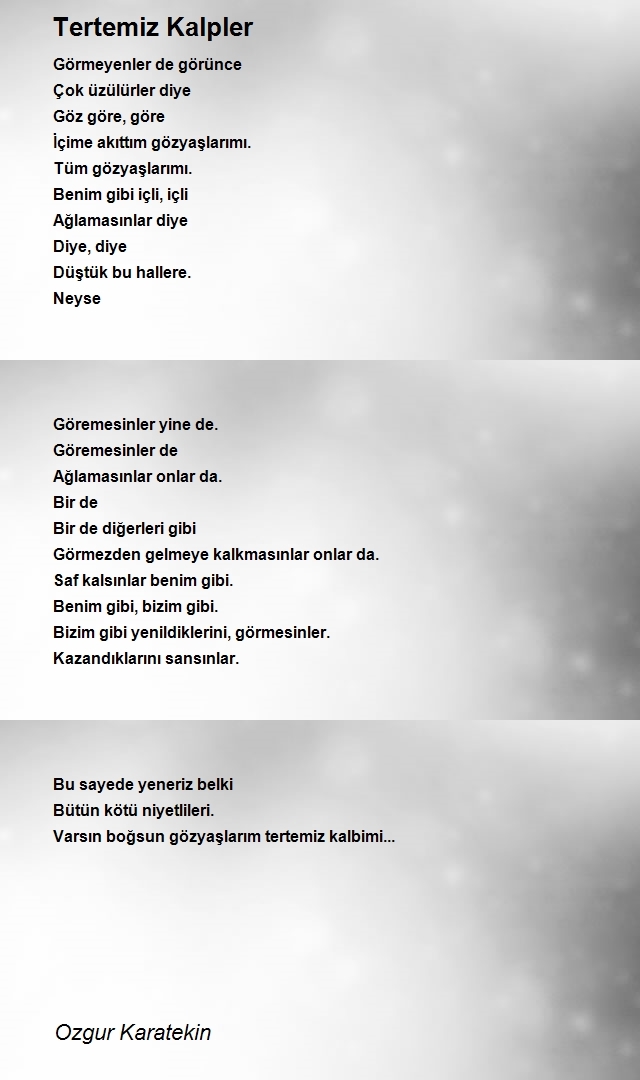 Tertemiz Kalpler

Görmeyenler de görünce
Çok üzülürler diye
Göz göre, göre
İçime akıttım gözyaşlarımı.
Tüm gözyaşlarımı.
Benim gibi içli, içli
Ağlamasınlar diye
Diye, diye
Düştük bu hallere.
Neyse

Göremesinler yine de.
Göremesinler de
Ağlamasınlar onlar da.
Bir de
Bir de diğerleri gibi
Görmezden gelmeye kalkmasınlar onlar da.
Saf kalsınlar benim gibi.
Benim gibi, bizim gibi.
Bizim gibi yenildiklerini, görmesinler.
Kazandıklarını sansınlar.

Bu sayede yeneriz belki
Bütün kötü niyetlileri.
Varsın boğsun gözyaşlarım tertemiz kalbimi...

Ozgur Karatekin